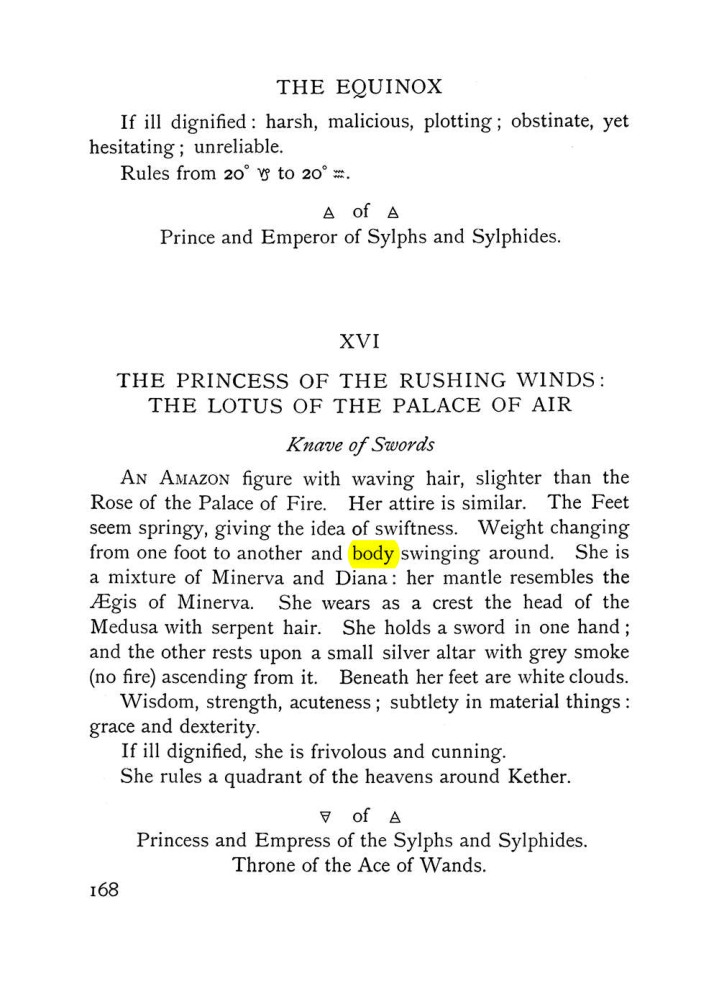 THE EQUINOX

If ill dignified: harsh, malicious, plotting; obstinate, yet hesitating; unreliable.

Rules from 20° ♑ to 20° ♒.

🜁 of 🜁

Prince and Emperor of Sylphs and Sylphides.

XVI

THE PRINCESS OF THE RUSHING WINDS:
THE LOTUS OF THE PALACE OF AIR

Knave of Swords

AN AMAZON figure with waving hair, slighter than the Rose of the Palace of Fire. Her attire is similar. The Feet seem springy, giving the idea of swiftness. Weight changing from one foot to another and body swinging around. She is a mixture of Minerva and Diana: her mantle resembles the Ægis of Minerva. She wears as a crest the head of the Medusa with serpent hair. She holds a sword in one hand; and the other rests upon a small silver altar with grey smoke (no fire) ascending from it. Beneath her feet are white clouds.

Wisdom, strength, acuteness; subtlety in material things: grace and dexterity.

If ill dignified, she is frivolous and cunning.

She rules a quadrant of the heavens around Kether.

🜃 of 🜁

Princess and Empress of the Sylphs and Sylphides.
Throne of the Ace of Wands.

168